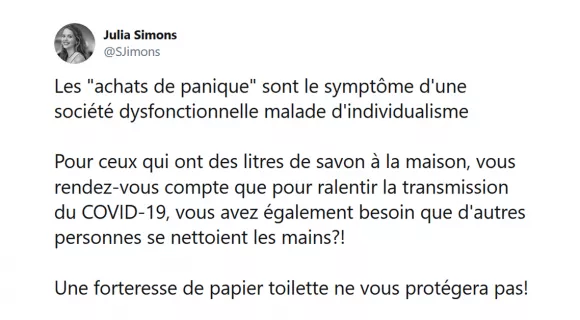 Julia Simons
@SJimons

Les "achats de panique" sont le symptôme d'une société dysfonctionnelle malade d'individualisme

Pour ceux qui ont des litres de savon à la maison, vous rendez-vous compte que pour ralentir la transmission du COVID-19, vous avez également besoin que d'autres personnes se nettoient les mains?!

Une forteresse de papier toilette ne vous protégera pas!